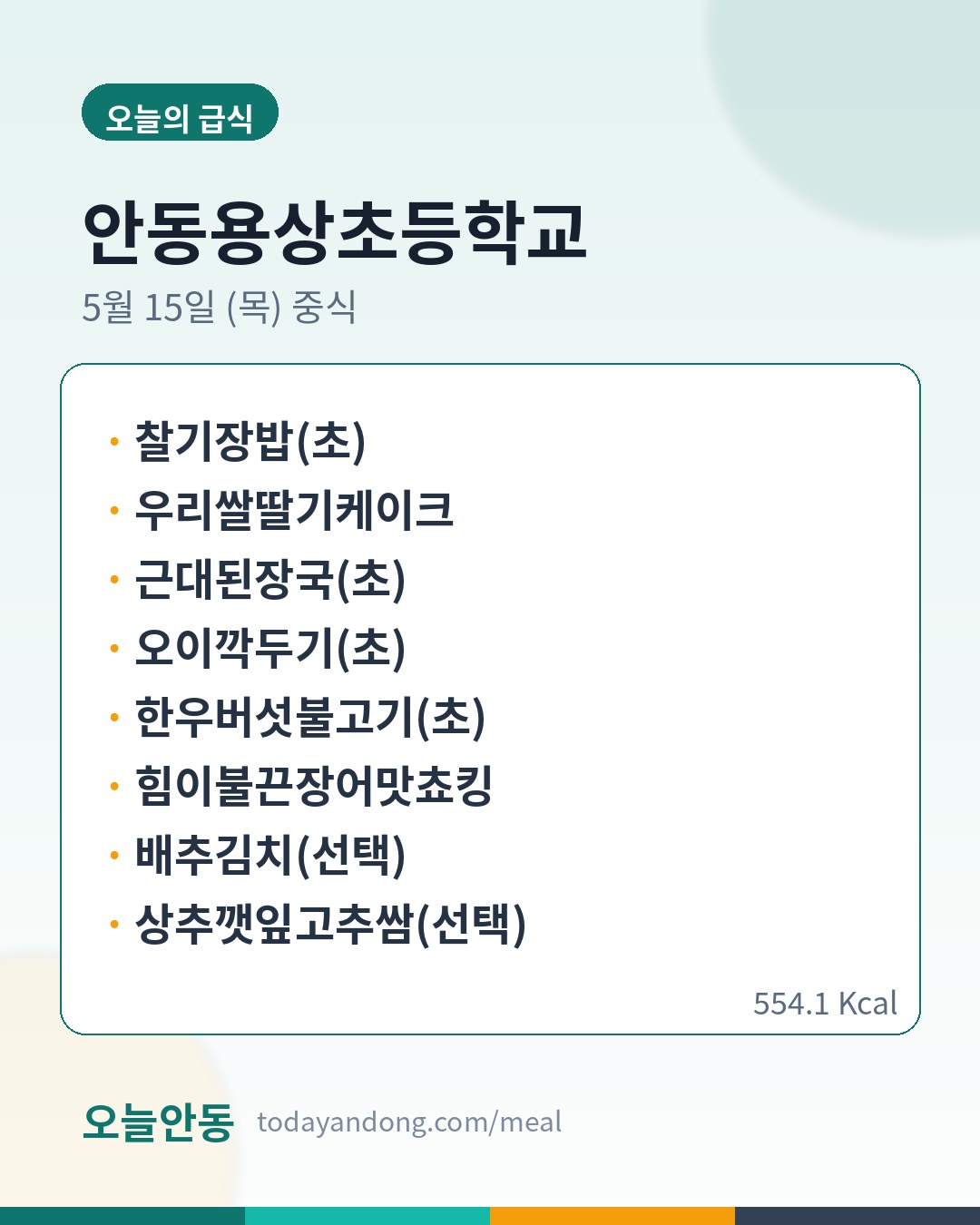 오늘의 급식

안동용상초등학교

5월 15일 (목) 중식

• 찰기장밥(초)
• 우리쌀딸기케이크
• 근대된장국(초)
• 오이깍두기(초)
• 한우버섯불고기(초)
• 힘이불끈장어맛쵸킹
• 배추김치(선택)
• 상추깻잎고추쌈(선택)

554.1 Kcal

오늘안동 todayandong.com/meal